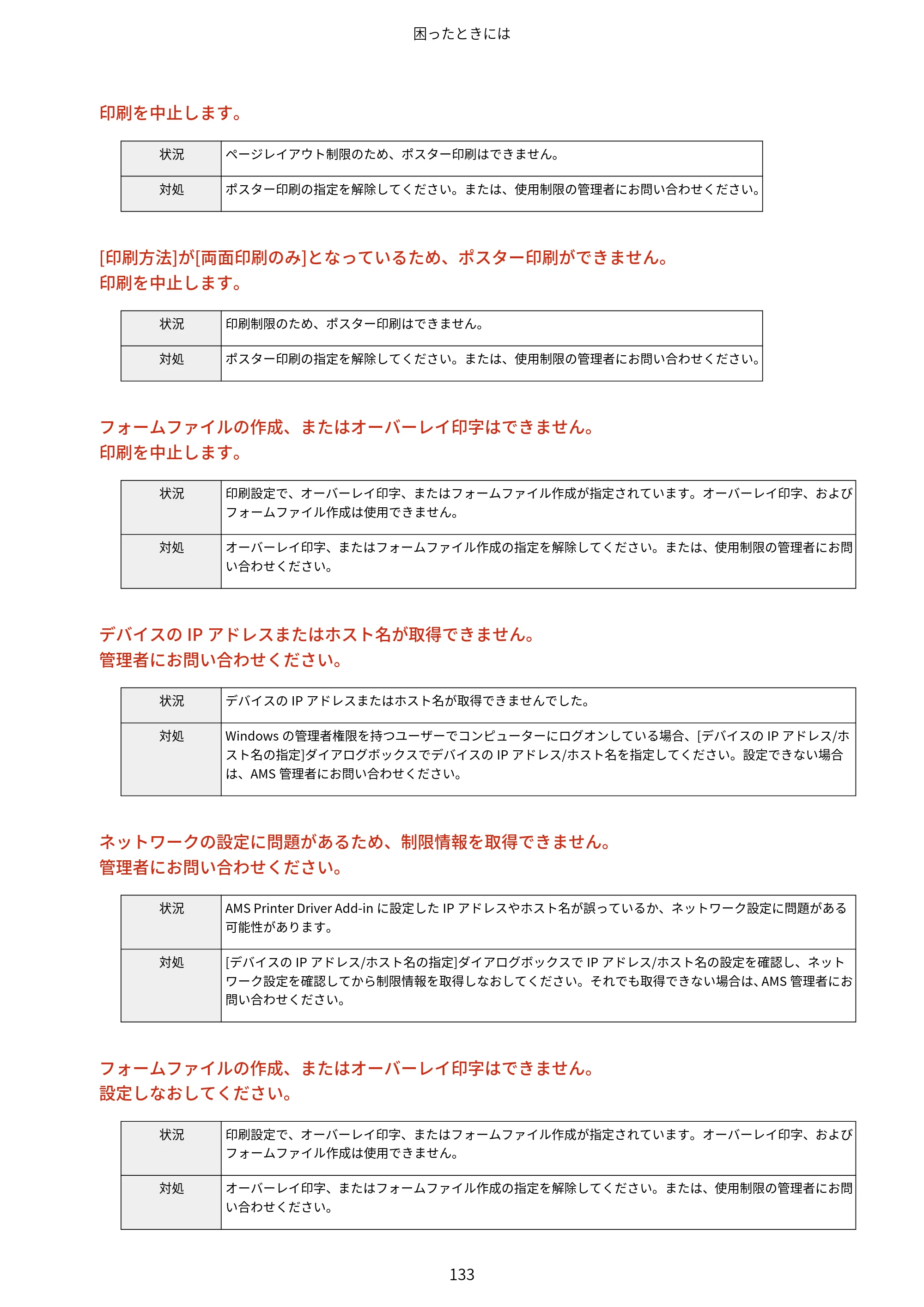 困ったときには

印刷を中止します。

| 状況 | ページレイアウト制限のため、ポスター印刷はできません。 |
|---|---|
| 対処 | ポスター印刷の指定を解除してください。または、使用制限の管理者にお問い合わせください。 |

[印刷方法]が[両面印刷のみ]となっているため、ポスター印刷ができません。
印刷を中止します。

| 状況 | 印刷制限のため、ポスター印刷はできません。 |
|---|---|
| 対処 | ポスター印刷の指定を解除してください。または、使用制限の管理者にお問い合わせください。 |

フォームファイルの作成、またはオーバーレイ印字はできません。
印刷を中止します。

| 状況 | 印刷設定で、オーバーレイ印字、またはフォームファイル作成が指定されています。オーバーレイ印字、およびフォームファイル作成は使用できません。 |
|---|---|
| 対処 | オーバーレイ印字、またはフォームファイル作成の指定を解除してください。または、使用制限の管理者にお問い合わせください。 |

デバイスのIPアドレスまたはホスト名が取得できません。
管理者にお問い合わせください。

| 状況 | デバイスのIPアドレスまたはホスト名が取得できませんでした。 |
|---|---|
| 対処 | Windowsの管理者権限を持つユーザーでコンピューターにログオンしている場合、[デバイスのIPアドレス/ホスト名の指定]ダイアログボックスでデバイスのIPアドレス/ホスト名を指定してください。設定できない場合は、AMS管理者にお問い合わせください。 |

ネットワークの設定に問題があるため、制限情報を取得できません。
管理者にお問い合わせください。

| 状況 | AMS Printer Driver Add-inに設定したIPアドレスやホスト名が誤っているか、ネットワーク設定に問題がある可能性があります。 |
|---|---|
| 対処 | [デバイスのIPアドレス/ホスト名の指定]ダイアログボックスでIPアドレス/ホスト名の設定を確認し、ネットワーク設定を確認してから制限情報を取得しなおしてください。それでも取得できない場合は、AMS管理者にお問い合わせください。 |

フォームファイルの作成、またはオーバーレイ印字はできません。
設定しなおしてください。

| 状況 | 印刷設定で、オーバーレイ印字、またはフォームファイル作成が指定されています。オーバーレイ印字、およびフォームファイル作成は使用できません。 |
|---|---|
| 対処 | オーバーレイ印字、またはフォームファイル作成の指定を解除してください。または、使用制限の管理者にお問い合わせください。 |

133